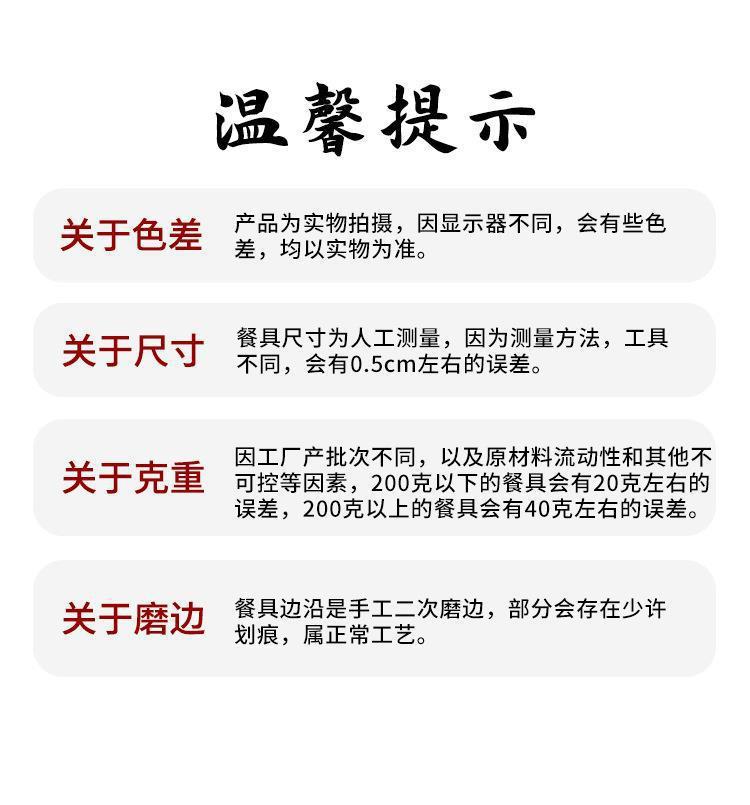 温馨提示

关于色差

产品为实物拍摄，因显示器不同，会有些色差，均以实物为准。

关于尺寸

餐具尺寸为人工测量，因为测量方法，工具不同，会有0.5cm左右的误差。

关于克重

因工厂产批次不同，以及原材料流动性和其他不可控等因素，200克以下的餐具会有20克左右的误差，200克以上的餐具会有40克左右的误差。

关于磨边

餐具边沿是手工二次磨边，部分会存在少许划痕，属正常工艺。